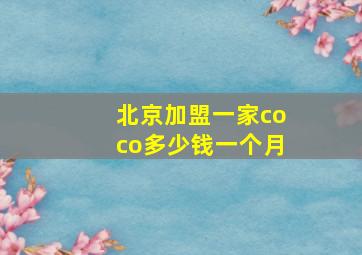 北京加盟一家coco多少钱一个月